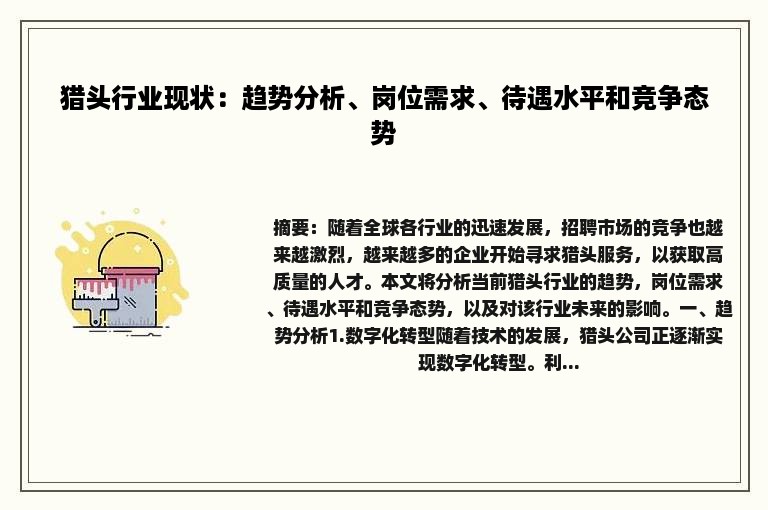 猎头行业现状：趋势分析、岗位需求、待遇水平和竞争态势

摘要：随着全球各行业的迅速发展，招聘市场的竞争也越来越激烈，越来越多的企业开始寻求猎头服务，以获取高质量的人才。本文将分析当前猎头行业的趋势，岗位需求、待遇水平和竞争态势，以及对该行业未来的影响。一、趋势分析1.数字化转型随着技术的发展，猎头公司正逐渐实现数字化转型。利...